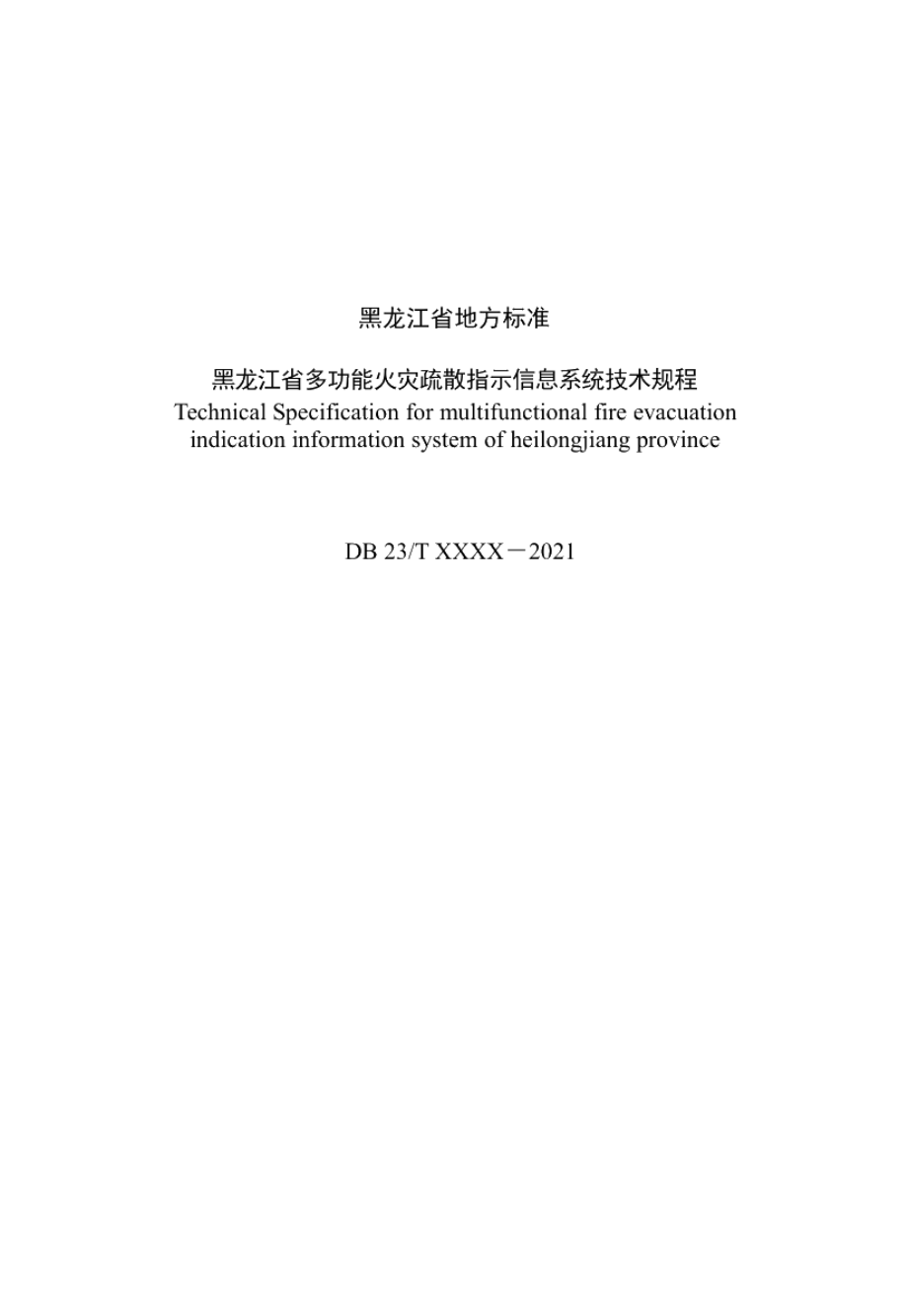 黑龙江省地方标准

黑龙江省多功能火灾疏散指示信息系统技术规程
Technical Specification for multifunctional fire evacuation indication information system of heilongjiang province

DB 23/T XXXX－2021